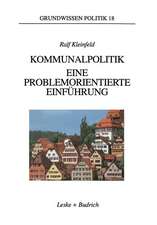 GRUNDWISSEN POLITIK 18

Ralf Kleinfeld

KOMMUNALPOLITIK
EINE PROBLEMORIENTIERTE EINFÜHRUNG

Leske + Budrich